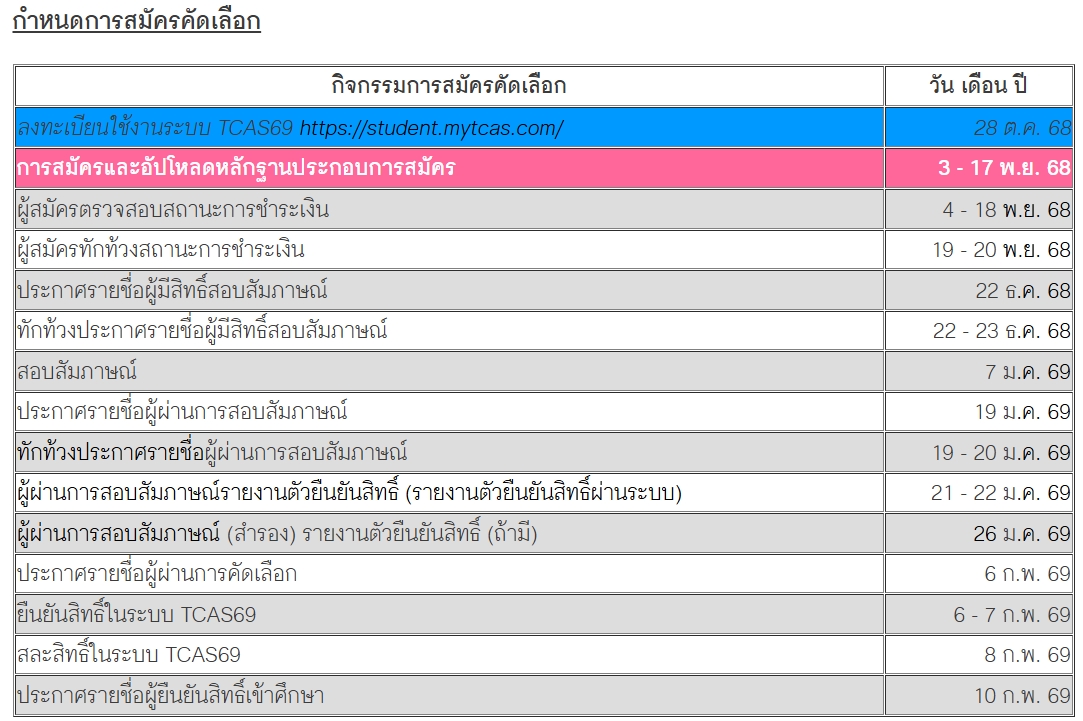 กำหนดการสมัครคัดเลือก

| กิจกรรมการสมัครคัดเลือก | วัน เดือน ปี |
|---|---|
| ลงทะเบียนใช้งานระบบ TCAS69 https://student.mytcas.com/ | 28 ต.ค. 68 |
| การสมัครและอัปโหลดหลักฐานประกอบการสมัคร | 3 - 17 พ.ย. 68 |
| ผู้สมัครตรวจสอบสถานะการชำระเงิน | 4 - 18 พ.ย. 68 |
| ผู้สมัครทักท้วงสถานะการชำระเงิน | 19 - 20 พ.ย. 68 |
| ประกาศรายชื่อผู้มีสิทธิ์สอบสัมภาษณ์ | 22 ธ.ค. 68 |
| ทักท้วงประกาศรายชื่อผู้มีสิทธิ์สอบสัมภาษณ์ | 22 - 23 ธ.ค. 68 |
| สอบสัมภาษณ์ | 7 ม.ค. 69 |
| ประกาศรายชื่อผู้ผ่านการสอบสัมภาษณ์ | 19 ม.ค. 69 |
| ทักท้วงประกาศรายชื่อผู้ผ่านการสอบสัมภาษณ์ | 19 - 20 ม.ค. 69 |
| ผู้ผ่านการสอบสัมภาษณ์รายงานตัวยืนยันสิทธิ์ (รายงานตัวยืนยันสิทธิ์ผ่านระบบ) | 21 - 22 ม.ค. 69 |
| ผู้ผ่านการสอบสัมภาษณ์ (สำรอง) รายงานตัวยืนยันสิทธิ์ (ถ้ามี) | 26 ม.ค. 69 |
| ประกาศรายชื่อผู้ผ่านการคัดเลือก | 6 ก.พ. 69 |
| ยืนยันสิทธิ์ในระบบ TCAS69 | 6 - 7 ก.พ. 69 |
| สละสิทธิ์ในระบบ TCAS69 | 8 ก.พ. 69 |
| ประกาศรายชื่อผู้ยืนยันสิทธิ์เข้าศึกษา | 10 ก.พ. 69 |